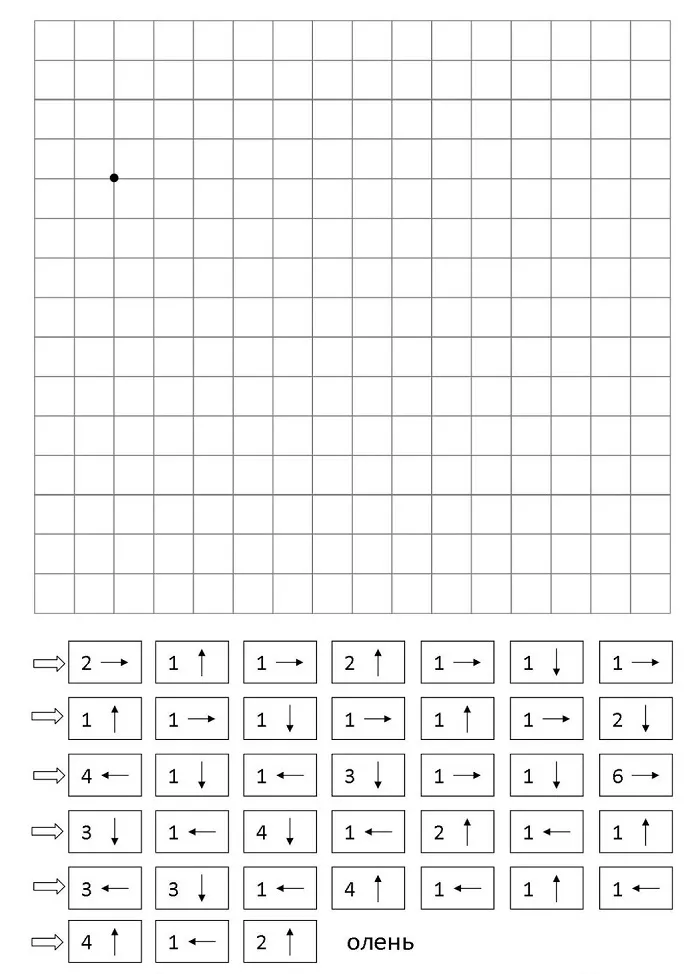 ⇨ 2 → 1 ↑ 1 → 2 ↑ 1 → 1 ↓ 1 →
⇨ 1 ↑ 1 → 1 ↓ 1 → 1 ↑ 1 → 2 ↓
⇨ 4 ← 1 ↓ 1 ← 3 ↓ 1 → 1 ↓ 6 →
⇨ 3 ↓ 1 ← 4 ↓ 1 ← 2 ↑ 1 ← 1 ↑
⇨ 3 ← 3 ↓ 1 ← 4 ↑ 1 ← 1 ↑ 1 ←
⇨ 4 ↑ 1 ← 2 ↑ олень